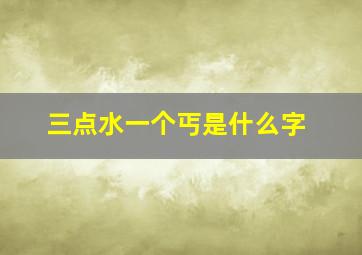 三点水一个丐是什么字